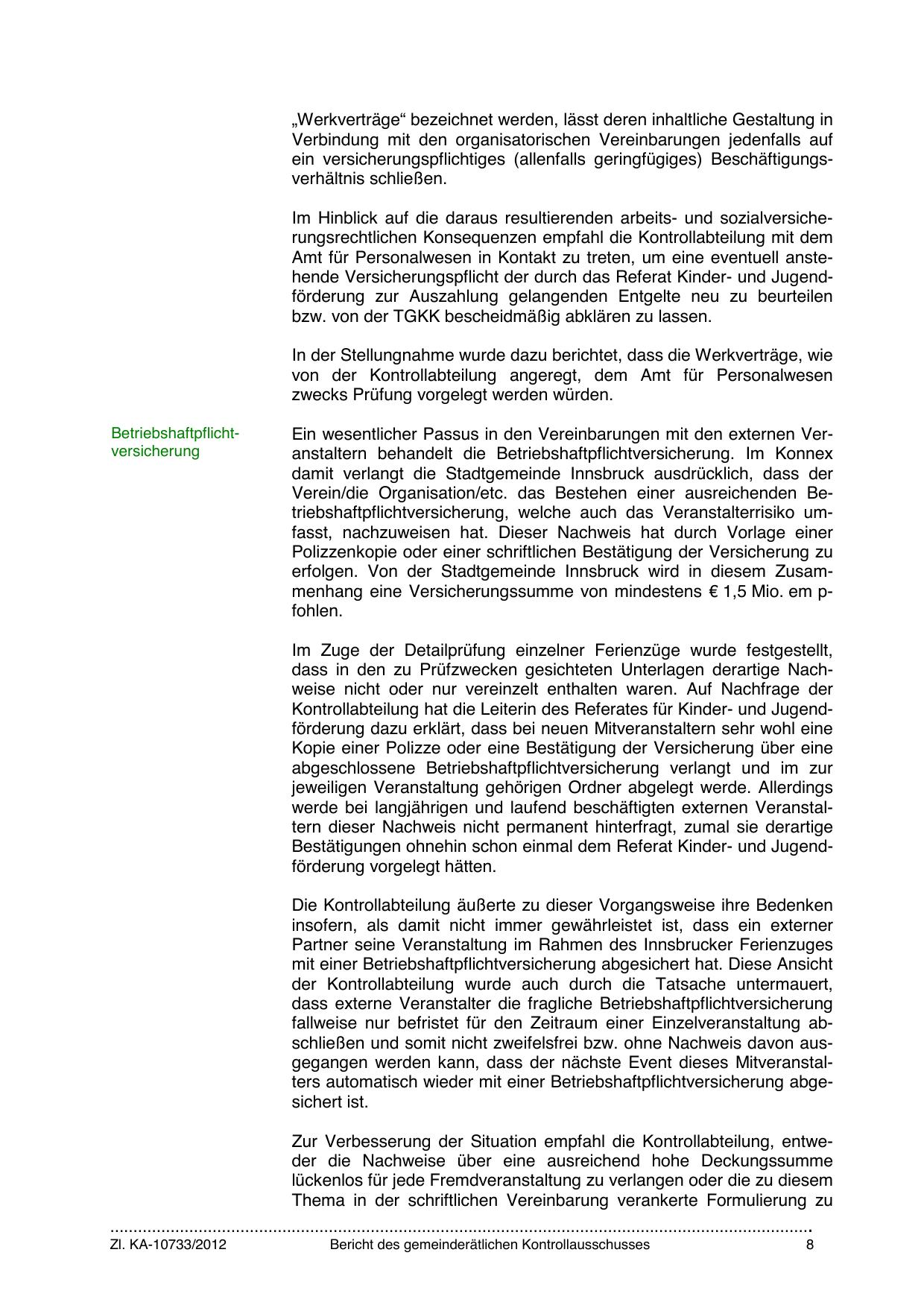 „Werkverträge“ bezeichnet werden, lässt deren inhaltliche Gestaltung in Verbindung mit den organisatorischen Vereinbarungen jedenfalls auf ein versicherungspflichtiges (allenfalls geringfügiges) Beschäftigungsverhältnis schließen.

Im Hinblick auf die daraus resultierenden arbeits- und sozialversicherungsrechtlichen Konsequenzen empfahl die Kontrollabteilung mit dem Amt für Personalwesen in Kontakt zu treten, um eine eventuell anstehende Versicherungspflicht der durch das Referat Kinder- und Jugendförderung zur Auszahlung gelangenden Entgelte neu zu beurteilen bzw. von der TGKK bescheidmäßig abklären zu lassen.

In der Stellungnahme wurde dazu berichtet, dass die Werkverträge, wie von der Kontrollabteilung angeregt, dem Amt für Personalwesen zwecks Prüfung vorgelegt werden würden.

Betriebshaftpflichtversicherung

Ein wesentlicher Passus in den Vereinbarungen mit den externen Veranstaltern behandelt die Betriebshaftpflichtversicherung. Im Konnex damit verlangt die Stadtgemeinde Innsbruck ausdrücklich, dass der Verein/die Organisation/etc. das Bestehen einer ausreichenden Betriebshaftpflichtversicherung, welche auch das Veranstalterrisiko umfasst, nachzuweisen hat. Dieser Nachweis hat durch Vorlage einer Polizzenkopie oder einer schriftlichen Bestätigung der Versicherung zu erfolgen. Von der Stadtgemeinde Innsbruck wird in diesem Zusammenhang eine Versicherungssumme von mindestens € 1,5 Mio. em pfohlen.

Im Zuge der Detailprüfung einzelner Ferienzüge wurde festgestellt, dass in den zu Prüfzwecken gesichteten Unterlagen derartige Nachweise nicht oder nur vereinzelt enthalten waren. Auf Nachfrage der Kontrollabteilung hat die Leiterin des Referates für Kinder- und Jugendförderung dazu erklärt, dass bei neuen Mitveranstaltern sehr wohl eine Kopie einer Polizze oder eine Bestätigung der Versicherung über eine abgeschlossene Betriebshaftpflichtversicherung verlangt und im zur jeweiligen Veranstaltung gehörigen Ordner abgelegt werde. Allerdings werde bei langjährigen und laufend beschäftigten externen Veranstaltern dieser Nachweis nicht permanent hinterfragt, zumal sie derartige Bestätigungen ohnehin schon einmal dem Referat Kinder- und Jugendförderung vorgelegt hätten.

Die Kontrollabteilung äußerte zu dieser Vorgangsweise ihre Bedenken insofern, als damit nicht immer gewährleistet ist, dass ein externer Partner seine Veranstaltung im Rahmen des Innsbrucker Ferienzuges mit einer Betriebshaftpflichtversicherung abgesichert hat. Diese Ansicht der Kontrollabteilung wurde auch durch die Tatsache untermauert, dass externe Veranstalter die fragliche Betriebshaftpflichtversicherung fallweise nur befristet für den Zeitraum einer Einzelveranstaltung abschließen und somit nicht zweifelsfrei bzw. ohne Nachweis davon ausgegangen werden kann, dass der nächste Event dieses Mitveranstalters automatisch wieder mit einer Betriebshaftpflichtversicherung abgesichert ist.

Zur Verbesserung der Situation empfahl die Kontrollabteilung, entweder die Nachweise über eine ausreichend hohe Deckungssumme lückenlos für jede Fremdveranstaltung zu verlangen oder die zu diesem Thema in der schriftlichen Vereinbarung verankerte Formulierung zu

Zl. KA-10733/2012 Bericht des gemeinderätlichen Kontrollausschusses 8